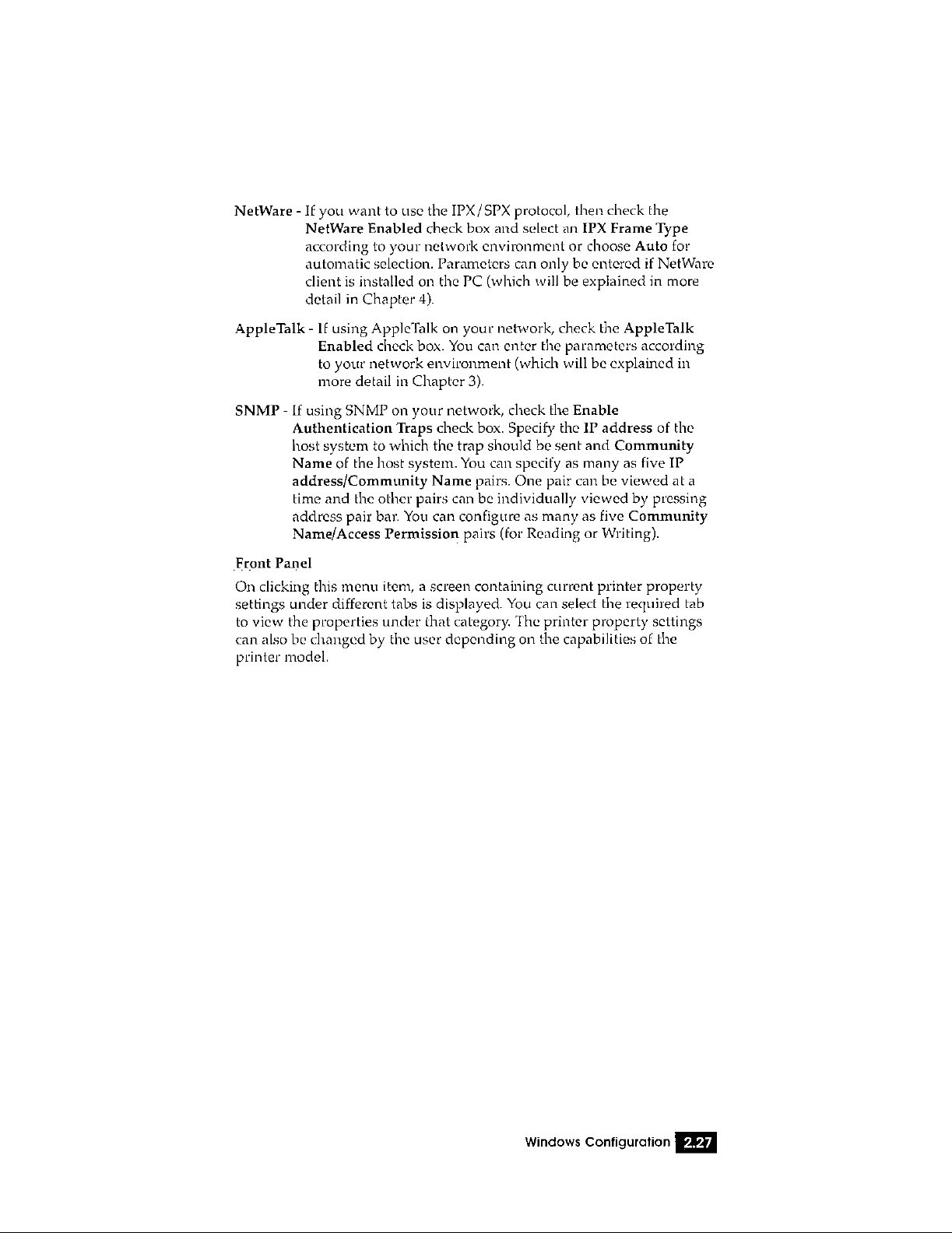 NetWare - If you want to use the IPX/SPX protocol, then check the NetWare Enabled check box and select an IPX Frame Type according to your network environment or choose Auto for automatic selection. Parameters can only be entered if NetWare client is installed on the PC (which will be explained in more detail in Chapter 4).

AppleTalk - If using AppleTalk on your network, check the AppleTalk Enabled check box. You can enter the parameters according to your network environment (which will be explained in more detail in Chapter 3).

SNMP - If using SNMP on your network, check the Enable Authentication Traps check box. Specify the IP address of the host system to which the trap should be sent and Community Name of the host system. You can specify as many as five IP address/Community Name pairs. One pair can be viewed at a time and the other pairs can be individually viewed by pressing address pair bar. You can configure as many as five Community Name/Access Permission pairs (for Reading or Writing).

Front Panel

On clicking this menu item, a screen containing current printer property settings under different tabs is displayed. You can select the required tab to view the properties under that category. The printer property settings can also be changed by the user depending on the capabilities of the printer model.

Windows Configuration 2.27